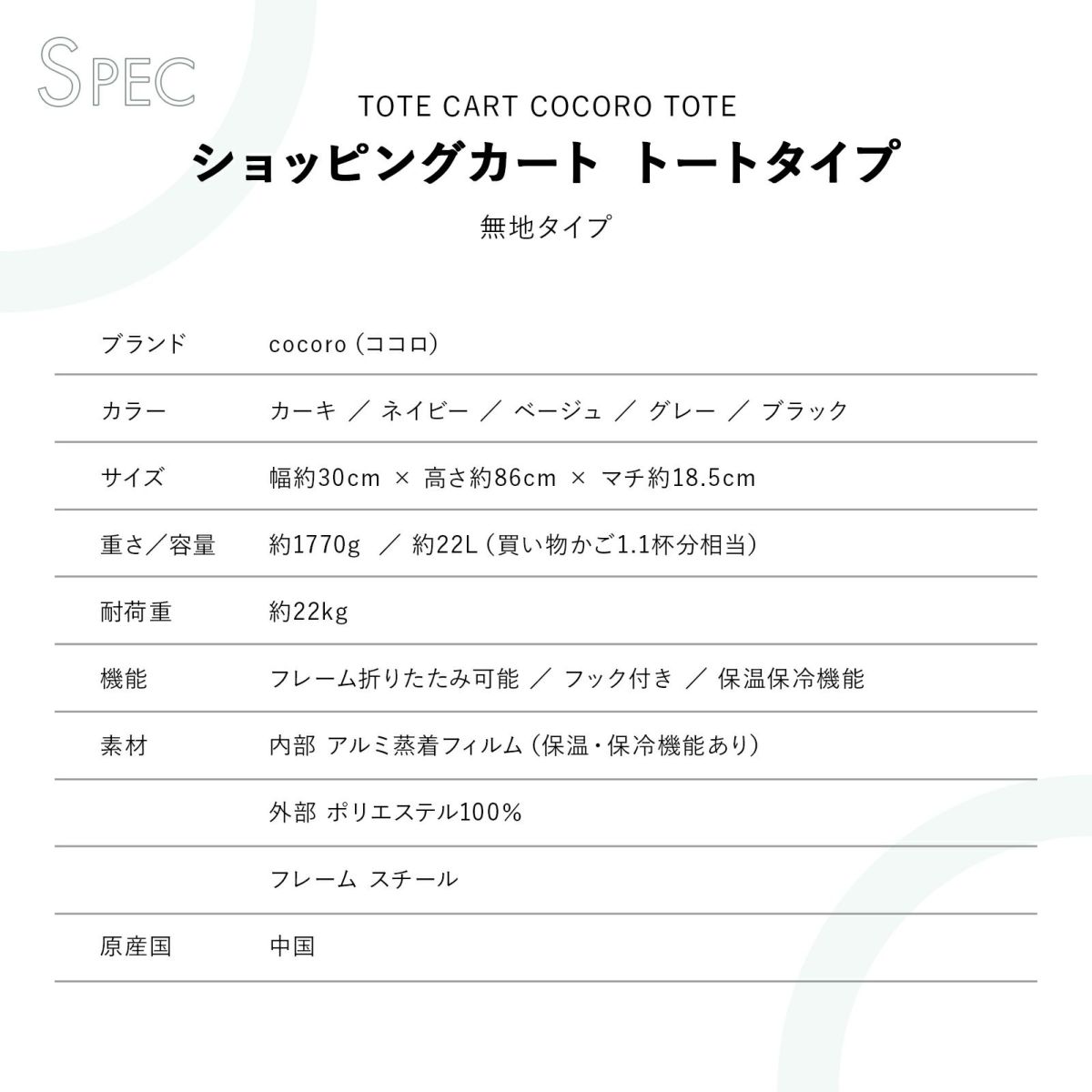 SPEC

TOTE CART COCORO TOTE

ショッピングカート トートタイプ

無地タイプ

ブランド cocoro(ココロ)

カラー カーキ / ネイビー / ベージュ / グレー / ブラック

サイズ 幅約30cm × 高さ約86cm × マチ約18.5cm

重さ/容量 約1770g / 約22L(買い物かご1.1杯分相当)

耐荷重 約22kg

機能 フレーム折りたたみ可能 / フック付き / 保温保冷機能

素材 内部 アルミ蒸着フィルム(保温・保冷機能あり)
外部 ポリエステル100%
フレーム スチール

原産国 中国